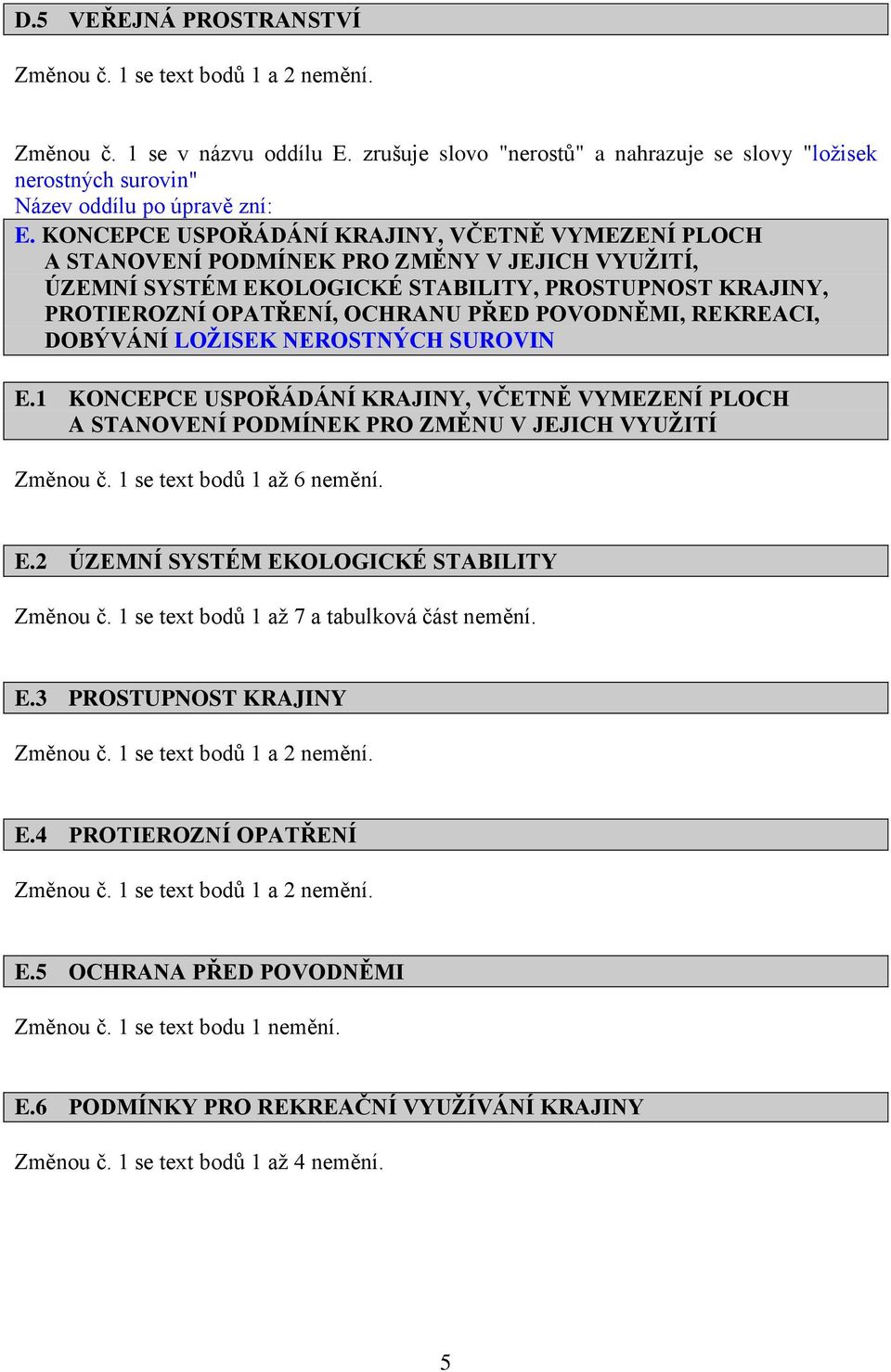 D.5 VEŘEJNÁ PROSTRANSTVÍ

Změnou č. 1 se text bodů 1 a 2 nemění.

Změnou č. 1 se v názvu oddílu E. zrušuje slovo "nerostů" a nahrazuje se slovy "ložisek nerostných surovin"
Název oddílu po úpravě zní:

E. KONCEPCE USPOŘÁDÁNÍ KRAJINY, VČETNĚ VYMEZENÍ PLOCH A STANOVENÍ PODMÍNEK PRO ZMĚNY V JEJICH VYUŽITÍ, ÚZEMNÍ SYSTÉM EKOLOGICKÉ STABILITY, PROSTUPNOST KRAJINY, PROTIEROZNÍ OPATŘENÍ, OCHRANU PŘED POVODNĚMI, REKREACI, DOBÝVÁNÍ LOŽISEK NEROSTNÝCH SUROVIN

E.1 KONCEPCE USPOŘÁDÁNÍ KRAJINY, VČETNĚ VYMEZENÍ PLOCH A STANOVENÍ PODMÍNEK PRO ZMĚNU V JEJICH VYUŽITÍ

Změnou č. 1 se text bodů 1 až 6 nemění.

E.2 ÚZEMNÍ SYSTÉM EKOLOGICKÉ STABILITY

Změnou č. 1 se text bodů 1 až 7 a tabulková část nemění.

E.3 PROSTUPNOST KRAJINY

Změnou č. 1 se text bodů 1 a 2 nemění.

E.4 PROTIEROZNÍ OPATŘENÍ

Změnou č. 1 se text bodů 1 a 2 nemění.

E.5 OCHRANA PŘED POVODNĚMI

Změnou č. 1 se text bodu 1 nemění.

E.6 PODMÍNKY PRO REKREAČNÍ VYUŽÍVÁNÍ KRAJINY

Změnou č. 1 se text bodů 1 až 4 nemění.

5